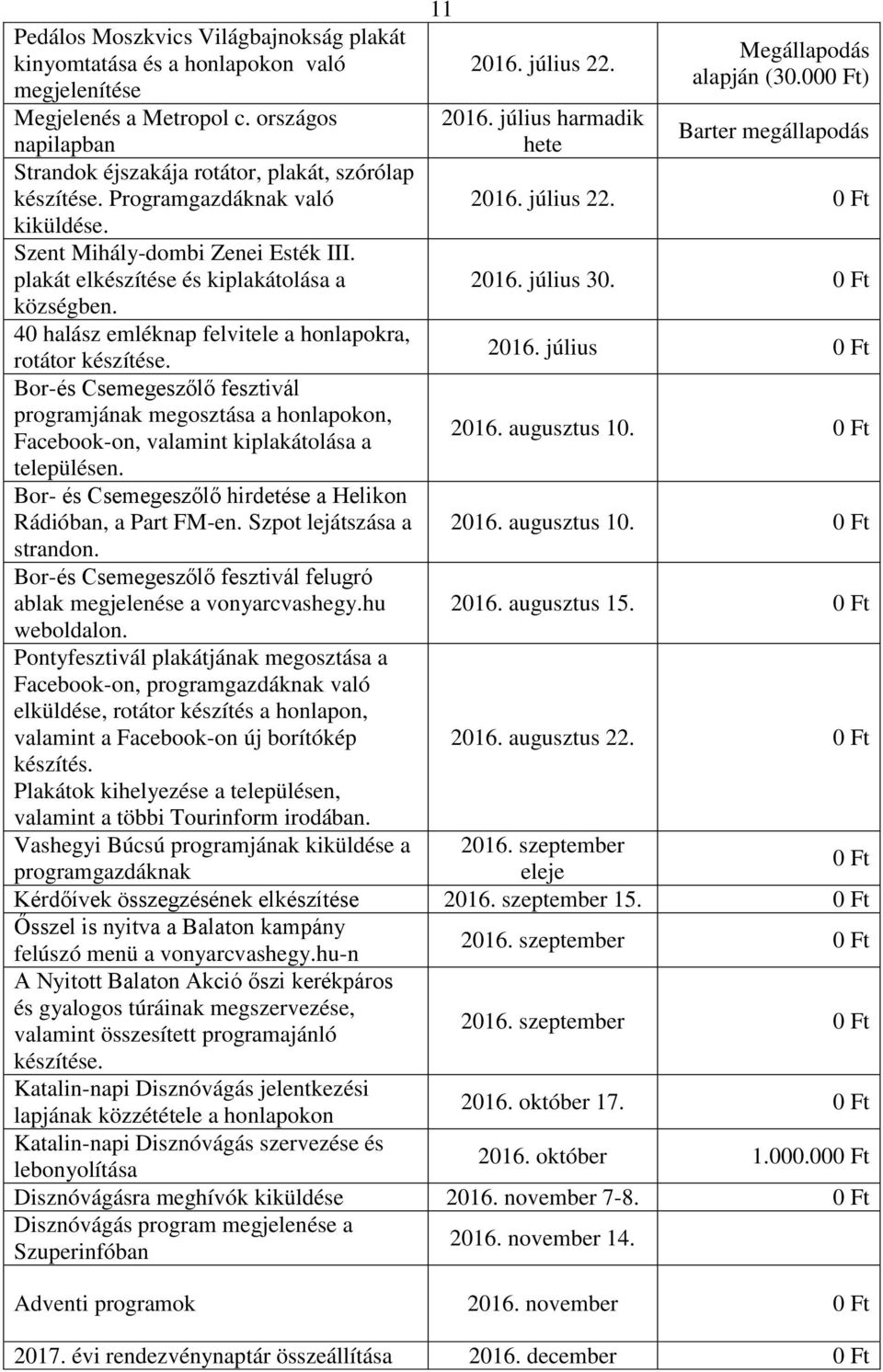 11

| | | |
|---|---|---|
| Pedálos Moszkvics Világbajnokság plakát kinyomtatása és a honlapokon való megjelenítése | 2016. július 22. | Megállapodás alapján (30.000 Ft) |
| Megjelenés a Metropol c. országos napilapban | 2016. július harmadik hete | Barter megállapodás |
| Strandok éjszakája rotátor, plakát, szórólap készítése. Programgazdáknak való kiküldése. | 2016. július 22. | 0 Ft |
| Szent Mihály-dombi Zenei Esték III. plakát elkészítése és kiplakátolása a községben. | 2016. július 30. | 0 Ft |
| 40 halász emléknap felvitele a honlapokra, rotátor készítése. | 2016. július | 0 Ft |
| Bor-és Csemegeszőlő fesztivál programjának megosztása a honlapokon, Facebook-on, valamint kiplakátolása a településen. | 2016. augusztus 10. | 0 Ft |
| Bor- és Csemegeszőlő hirdetése a Helikon Rádióban, a Part FM-en. Szpot lejátszása a strandon. | 2016. augusztus 10. | 0 Ft |
| Bor-és Csemegeszőlő fesztivál felugró ablak megjelenése a vonyarcvashegy.hu weboldalon. | 2016. augusztus 15. | 0 Ft |
| Pontyfesztivál plakátjának megosztása a Facebook-on, programgazdáknak való elküldése, rotátor készítés a honlapon, valamint a Facebook-on új borítókép készítés. Plakátok kihelyezése a településen, valamint a többi Tourinform irodában. | 2016. augusztus 22. | 0 Ft |
| Vashegyi Búcsú programjának kiküldése a programgazdáknak | 2016. szeptember eleje | 0 Ft |
| Kérdőívek összegzésének elkészítése | 2016. szeptember 15. | 0 Ft |
| Ősszel is nyitva a Balaton kampány felúszó menü a vonyarcvashegy.hu-n | 2016. szeptember | 0 Ft |
| A Nyitott Balaton Akció őszi kerékpáros és gyalogos túráinak megszervezése, valamint összesített programajánló készítése. | 2016. szeptember | 0 Ft |
| Katalin-napi Disznóvágás jelentkezési lapjának közzététele a honlapokon | 2016. október 17. | 0 Ft |
| Katalin-napi Disznóvágás szervezése és lebonyolítása | 2016. október | 1.000.000 Ft |
| Disznóvágásra meghívók kiküldése | 2016. november 7-8. | 0 Ft |
| Disznóvágás program megjelenése a Szuperinfóban | 2016. november 14. | |
| Adventi programok | 2016. november | 0 Ft |
| 2017. évi rendezvénynaptár összeállítása | 2016. december | 0 Ft |